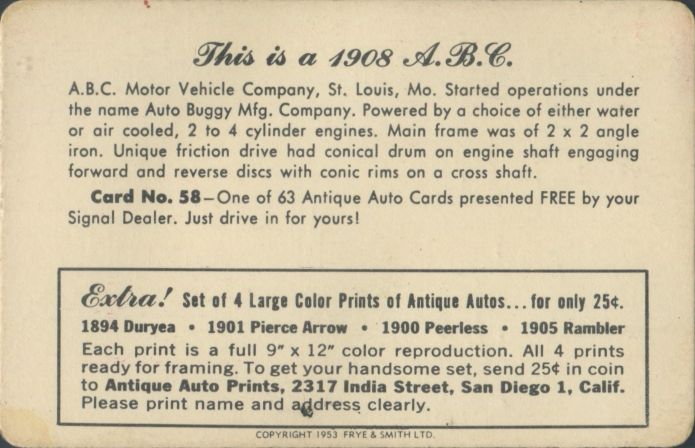 This is a 1908 A.B.C.

A.B.C. Motor Vehicle Company, St. Louis, Mo. Started operations under the name Auto Buggy Mfg. Company. Powered by a choice of either water or air cooled, 2 to 4 cylinder engines. Main frame was of 2 x 2 angle iron. Unique friction drive had conical drum on engine shaft engaging forward and reverse discs with conic rims on a cross shaft.

Card No. 58—One of 63 Antique Auto Cards presented FREE by your Signal Dealer. Just drive in for yours!

Extra! Set of 4 Large Color Prints of Antique Autos... for only 25¢.

1894 Duryea • 1901 Pierce Arrow • 1900 Peerless • 1905 Rambler

Each print is a full 9" x 12" color reproduction. All 4 prints ready for framing. To get your handsome set, send 25¢ in coin to Antique Auto Prints, 2317 India Street, San Diego 1, Calif. Please print name and address clearly.

COPYRIGHT 1953 FRYE & SMITH LTD.